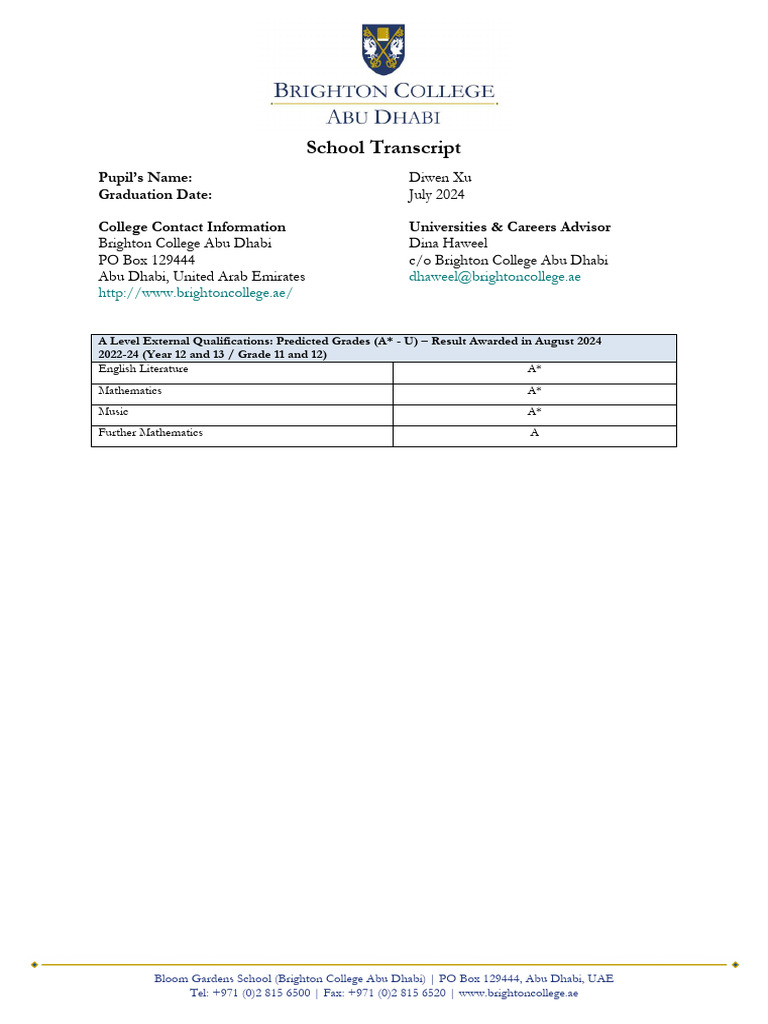 BRIGHTON COLLEGE
ABU DHABI

School Transcript

Pupil's Name:
Graduation Date:

Diwen Xu
July 2024

College Contact Information
Brighton College Abu Dhabi
PO Box 129444
Abu Dhabi, United Arab Emirates
http://www.brightoncollege.ae/

Universities & Careers Advisor
Dina Haweel
c/o Brighton College Abu Dhabi
dhaweel@brightoncollege.ae

| A Level External Qualifications: Predicted Grades (A* - U) – Result Awarded in August 2024 2022-24 (Year 12 and 13 / Grade 11 and 12) | |
|---|---|
| English Literature | A* |
| Mathematics | A* |
| Music | A* |
| Further Mathematics | A |

Bloom Gardens School (Brighton College Abu Dhabi) | PO Box 129444, Abu Dhabi, UAE
Tel: +971 (0)2 815 6500 | Fax: +971 (0)2 815 6520 | www.brightoncollege.ae